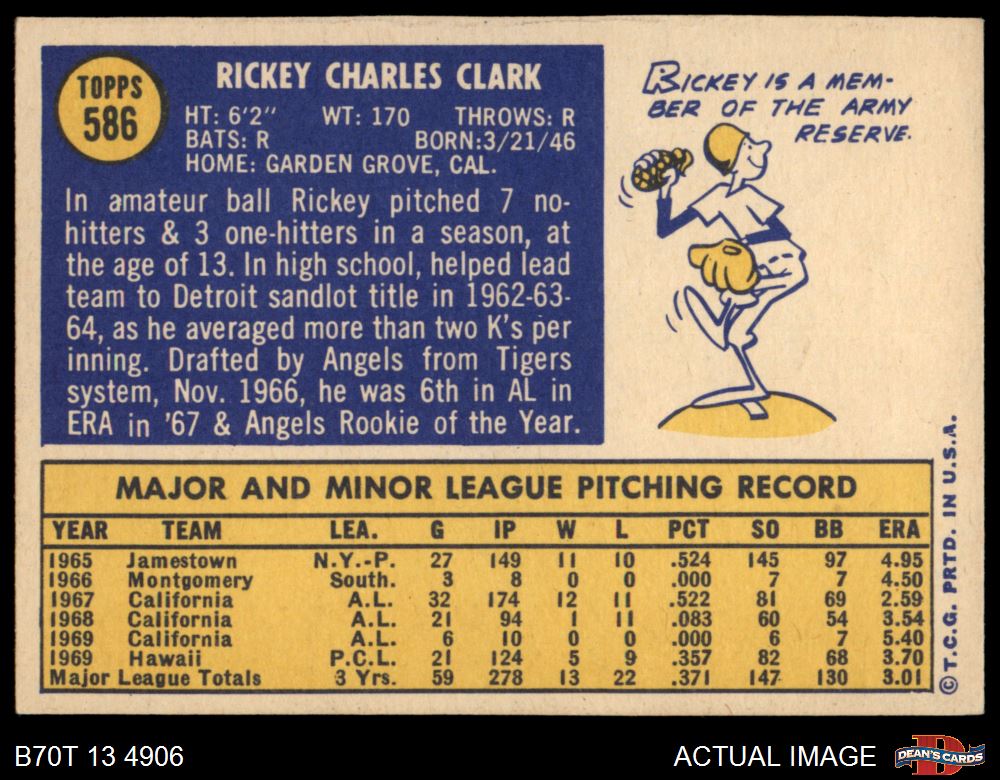 TOPPS
586

RICKEY CHARLES CLARK

HT: 6'2" WT: 170 THROWS: R
BATS: R BORN:3/21/46
HOME: GARDEN GROVE, CAL.

In amateur ball Rickey pitched 7 no-hitters & 3 one-hitters in a season, at the age of 13. In high school, helped lead team to Detroit sandlot title in 1962-63-64, as he averaged more than two K's per inning. Drafted by Angels from Tigers system, Nov. 1966, he was 6th in AL in ERA in '67 & Angels Rookie of the Year.

RICKEY IS A MEMBER OF THE ARMY RESERVE.

MAJOR AND MINOR LEAGUE PITCHING RECORD

| YEAR | TEAM | LEA. | G | IP | W | L | PCT | SO | BB | ERA |
|---|---|---|---|---|---|---|---|---|---|---|
| 1965 | Jamestown | N.Y.-P. | 27 | 149 | 11 | 10 | .524 | 145 | 97 | 4.95 |
| 1966 | Montgomery | South. | 3 | 8 | 0 | 0 | .000 | 7 | 7 | 4.50 |
| 1967 | California | A.L. | 32 | 174 | 12 | 11 | .522 | 81 | 69 | 2.59 |
| 1968 | California | A.L. | 21 | 94 | 1 | 11 | .083 | 60 | 54 | 3.54 |
| 1969 | California | A.L. | 6 | 10 | 0 | 0 | .000 | 6 | 7 | 5.40 |
| 1969 | Hawaii | P.C.L. | 21 | 124 | 5 | 9 | .357 | 82 | 68 | 3.70 |
| Major League Totals | | 3 Yrs. | 59 | 278 | 13 | 22 | .371 | 147 | 130 | 3.01 |

© T.C.G. PRTD. IN U.S.A.

B70T 13 4906

ACTUAL IMAGE

DEAN'S CARDS